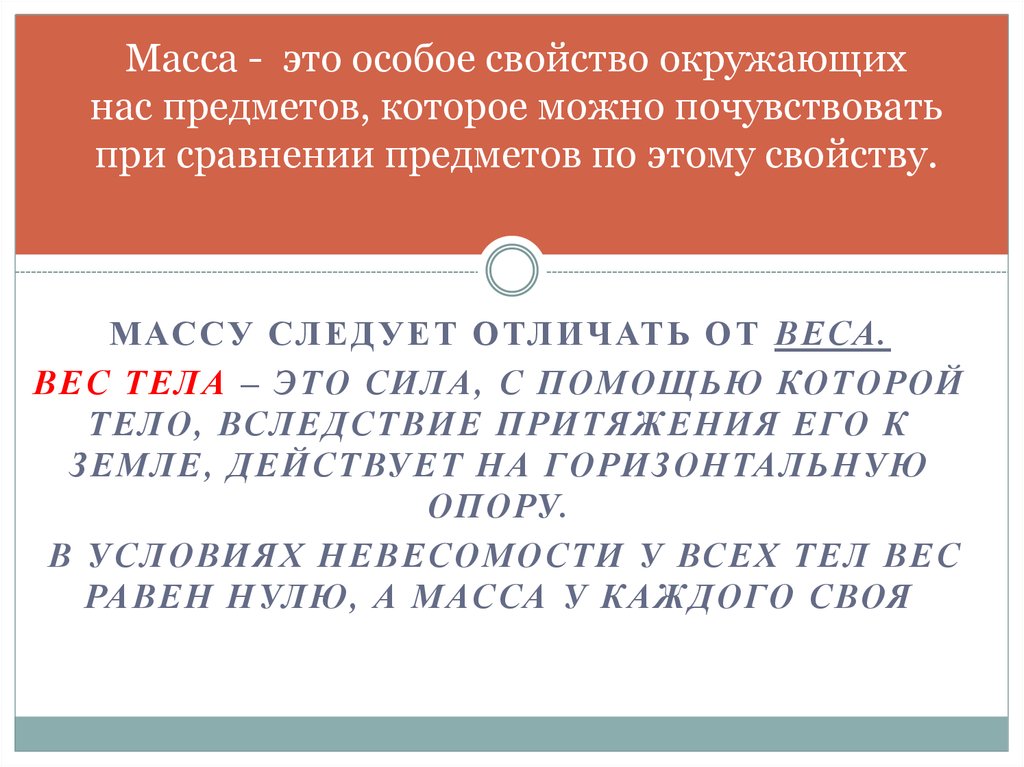 Масса - это особое свойство окружающих нас предметов, которое можно почувствовать при сравнении предметов по этому свойству.

МАССУ СЛЕДУЕТ ОТЛИЧАТЬ ОТ ВЕСА.
ВЕС ТЕЛА – ЭТО СИЛА, С ПОМОЩЬЮ КОТОРОЙ ТЕЛО, ВСЛЕДСТВИЕ ПРИТЯЖЕНИЯ ЕГО К ЗЕМЛЕ, ДЕЙСТВУЕТ НА ГОРИЗОНТАЛЬНУЮ ОПОРУ.
В УСЛОВИЯХ НЕВЕСОМОСТИ У ВСЕХ ТЕЛ ВЕС РАВЕН НУЛЮ, А МАССА У КАЖДОГО СВОЯ